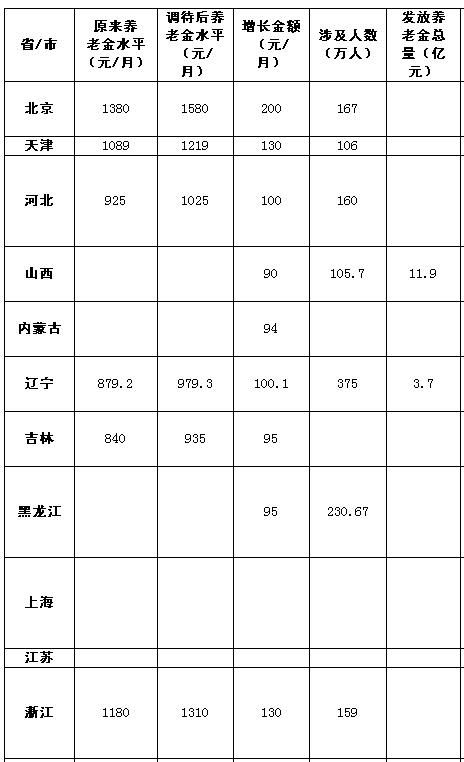 | 省/市 | 原来养老金水平（元/月） | 调待后养老金水平（元/月） | 增长金额（元/月） | 涉及人数（万人） | 发放养老金总量（亿元） |
|---|---|---|---|---|---|
| 北京 | 1380 | 1580 | 200 | 167 | |
| 天津 | 1089 | 1219 | 130 | 106 | |
| 河北 | 925 | 1025 | 100 | 160 | |
| 山西 | | | 90 | 105.7 | 11.9 |
| 内蒙古 | | | 94 | | |
| 辽宁 | 879.2 | 979.3 | 100.1 | 375 | 3.7 |
| 吉林 | 840 | 935 | 95 | | |
| 黑龙江 | | | 95 | 230.67 | |
| 上海 | | | | | |
| 江苏 | | | | | |
| 浙江 | 1180 | 1310 | 130 | 159 | |